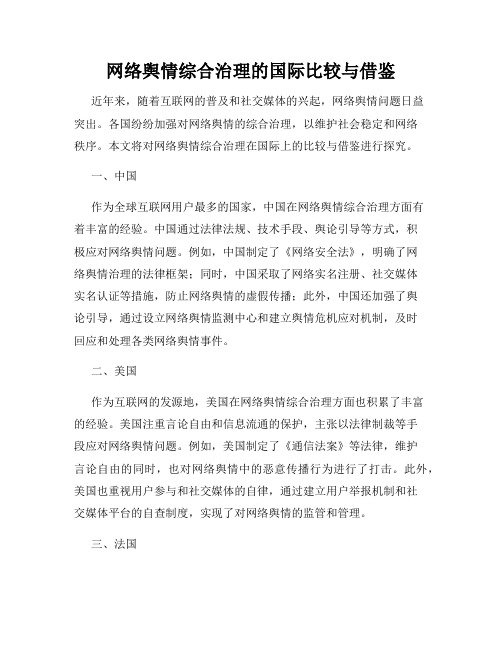 网络舆情综合治理的国际比较与借鉴

近年来，随着互联网的普及和社交媒体的兴起，网络舆情问题日益突出。各国纷纷加强对网络舆情的综合治理，以维护社会稳定和网络秩序。本文将对网络舆情综合治理在国际上的比较与借鉴进行探究。

一、中国

作为全球互联网用户最多的国家，中国在网络舆情综合治理方面有着丰富的经验。中国通过法律法规、技术手段、舆论引导等方式，积极应对网络舆情问题。例如，中国制定了《网络安全法》，明确了网络舆情治理的法律框架；同时，中国采取了网络实名注册、社交媒体实名认证等措施，防止网络舆情的虚假传播；此外，中国还加强了舆论引导，通过设立网络舆情监测中心和建立舆情危机应对机制，及时回应和处理各类网络舆情事件。

二、美国

作为互联网的发源地，美国在网络舆情综合治理方面也积累了丰富的经验。美国注重言论自由和信息流通的保护，主张以法律制裁等手段应对网络舆情问题。例如，美国制定了《通信法案》等法律，维护言论自由的同时，也对网络舆情中的恶意传播行为进行了打击。此外，美国也重视用户参与和社交媒体的自律，通过建立用户举报机制和社交媒体平台的自查制度，实现了对网络舆情的监管和管理。

三、法国